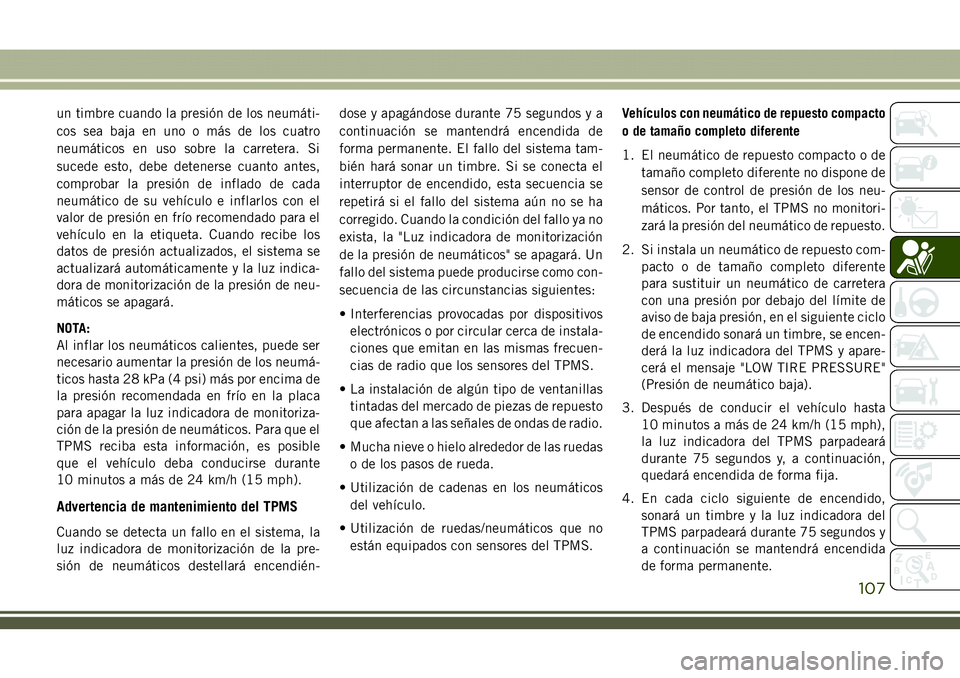 un timbre cuando la presión de los neumáticos sea baja en uno o más de los cuatro neumáticos en uso sobre la carretera. Si sucede esto, debe detenerse cuanto antes, comprobar la presión de inflado de cada neumático de su vehículo e inflarlos con el valor de presión en frío recomendado para el vehículo en la etiqueta. Cuando recibe los datos de presión actualizados, el sistema se actualizará automáticamente y la luz indicadora de monitorización de la presión de neumáticos se apagará.

NOTA:
Al inflar los neumáticos calientes, puede ser necesario aumentar la presión de los neumáticos hasta 28 kPa (4 psi) más por encima de la presión recomendada en frío en la placa para apagar la luz indicadora de monitorización de la presión de neumáticos. Para que el TPMS reciba esta información, es posible que el vehículo deba conducirse durante 10 minutos a más de 24 km/h (15 mph).

Advertencia de mantenimiento del TPMS

Cuando se detecta un fallo en el sistema, la luz indicadora de monitorización de la presión de neumáticos destellará encendiéndose y apagándose durante 75 segundos y a continuación se mantendrá encendida de forma permanente. El fallo del sistema también hará sonar un timbre. Si se conecta el interruptor de encendido, esta secuencia se repetirá si el fallo del sistema aún no se ha corregido. Cuando la condición del fallo ya no exista, la "Luz indicadora de monitorización de la presión de neumáticos" se apagará. Un fallo del sistema puede producirse como consecuencia de las circunstancias siguientes:

• Interferencias provocadas por dispositivos electrónicos o por circular cerca de instalaciones que emitan en las mismas frecuencias de radio que los sensores del TPMS.

• La instalación de algún tipo de ventanillas tintadas del mercado de piezas de repuesto que afectan a las señales de ondas de radio.

• Mucha nieve o hielo alrededor de las ruedas o de los pasos de rueda.

• Utilización de cadenas en los neumáticos del vehículo.

• Utilización de ruedas/neumáticos que no están equipados con sensores del TPMS.

Vehículos con neumático de repuesto compacto o de tamaño completo diferente

1. El neumático de repuesto compacto o de tamaño completo diferente no dispone de sensor de control de presión de los neumáticos. Por tanto, el TPMS no monitorizará la presión del neumático de repuesto.

2. Si instala un neumático de repuesto compacto o de tamaño completo diferente para sustituir un neumático de carretera con una presión por debajo del límite de aviso de baja presión, en el siguiente ciclo de encendido sonará un timbre, se encenderá la luz indicadora del TPMS y aparecerá el mensaje "LOW TIRE PRESSURE" (Presión de neumático baja).

3. Después de conducir el vehículo hasta 10 minutos a más de 24 km/h (15 mph), la luz indicadora del TPMS parpadeará durante 75 segundos y, a continuación, quedará encendida de forma fija.

4. En cada ciclo siguiente de encendido, sonará un timbre y la luz indicadora del TPMS parpadeará durante 75 segundos y a continuación se mantendrá encendida de forma permanente.

107

carmanualsonline.info